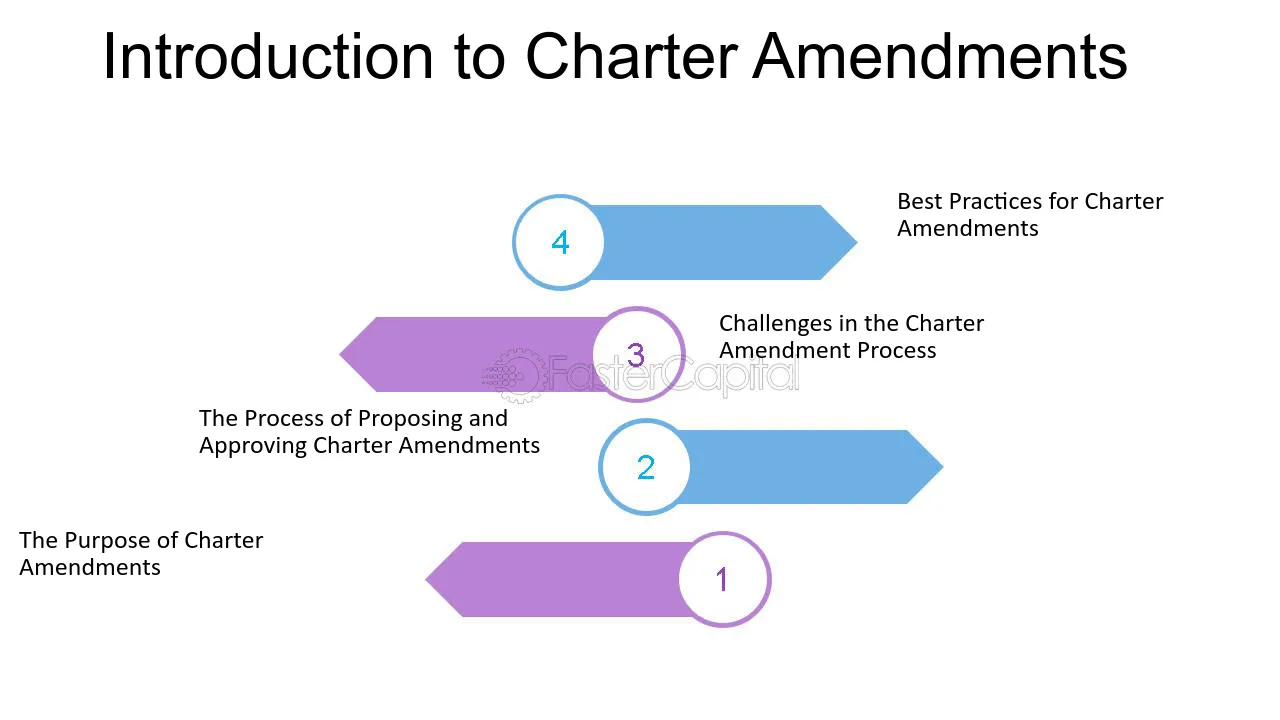 Introduction to Charter Amendments

4

Best Practices for Charter Amendments

3

Challenges in the Charter Amendment Process

FasterCapital

The Process of Proposing and Approving Charter Amendments

2

The Purpose of Charter Amendments

1